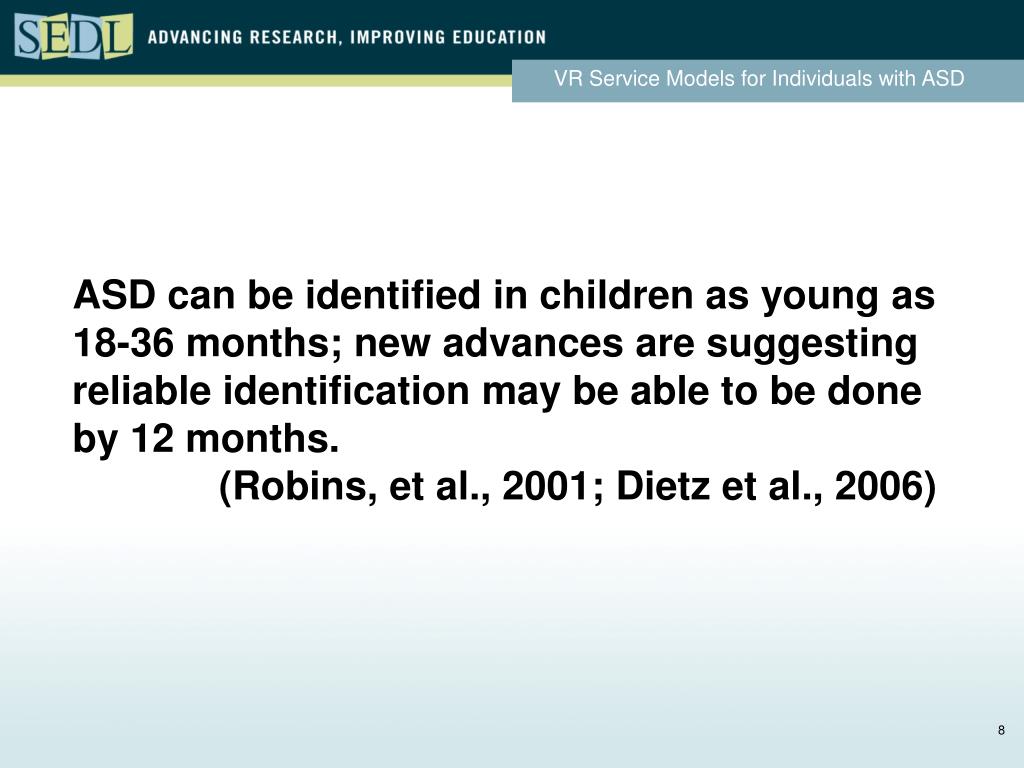 SEDL ADVANCING RESEARCH, IMPROVING EDUCATION

VR Service Models for Individuals with ASD

ASD can be identified in children as young as 18-36 months; new advances are suggesting reliable identification may be able to be done by 12 months.
(Robins, et al., 2001; Dietz et al., 2006)

8